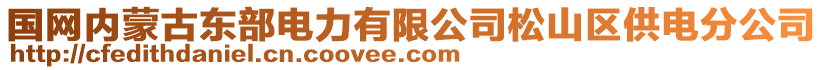 国网内蒙古东部电力有限公司松山区供电分公司
http://cfedithdaniel.cn.coovee.com